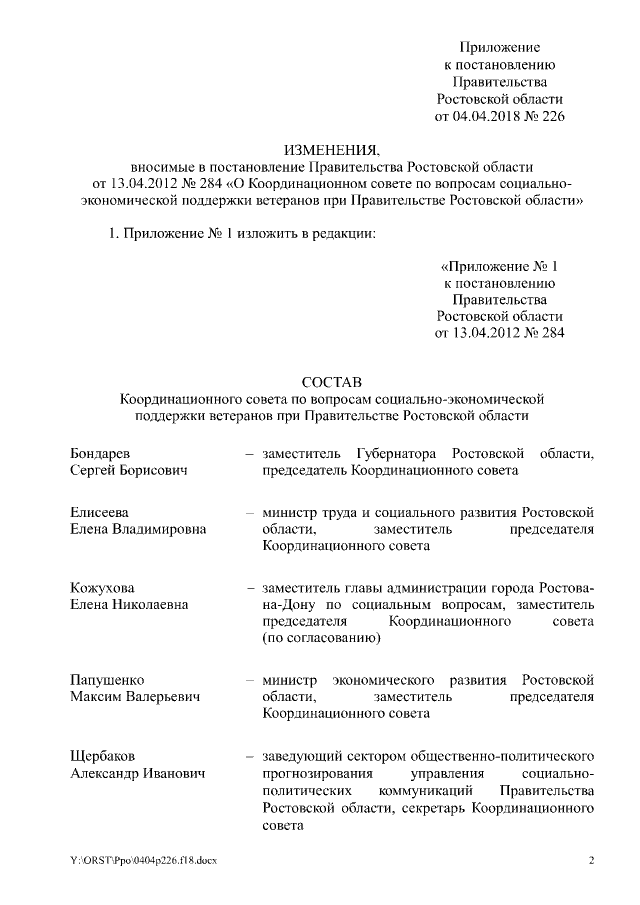 Приложение
к постановлению
Правительства
Ростовской области
от 04.04.2018 № 226

ИЗМЕНЕНИЯ,
вносимые в постановление Правительства Ростовской области от 13.04.2012 № 284 «О Координационном совете по вопросам социально-экономической поддержки ветеранов при Правительстве Ростовской области»

1. Приложение № 1 изложить в редакции:

«Приложение № 1
к постановлению
Правительства
Ростовской области
от 13.04.2012 № 284

СОСТАВ
Координационного совета по вопросам социально-экономической поддержки ветеранов при Правительстве Ростовской области

Бондарев Сергей Борисович – заместитель Губернатора Ростовской области, председатель Координационного совета

Елисеева Елена Владимировна – министр труда и социального развития Ростовской области, заместитель председателя Координационного совета

Кожухова Елена Николаевна – заместитель главы администрации города Ростова-на-Дону по социальным вопросам, заместитель председателя Координационного совета (по согласованию)

Папушенко Максим Валерьевич – министр экономического развития Ростовской области, заместитель председателя Координационного совета

Щербаков Александр Иванович – заведующий сектором общественно-политического прогнозирования управления социально-политических коммуникаций Правительства Ростовской области, секретарь Координационного совета

Y:\ORST\Ppo\0404p226.f18.docx 2